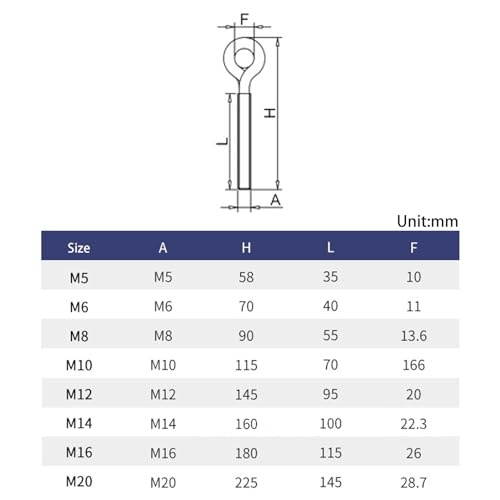 F

H

L

A

Unit:mm

| Size | A | H | L | F |
|---|---|---|---|---|
| M5 | M5 | 58 | 35 | 10 |
| M6 | M6 | 70 | 40 | 11 |
| M8 | M8 | 90 | 55 | 13.6 |
| M10 | M10 | 115 | 70 | 166 |
| M12 | M12 | 145 | 95 | 20 |
| M14 | M14 | 160 | 100 | 22.3 |
| M16 | M16 | 180 | 115 | 26 |
| M20 | M20 | 225 | 145 | 28.7 |